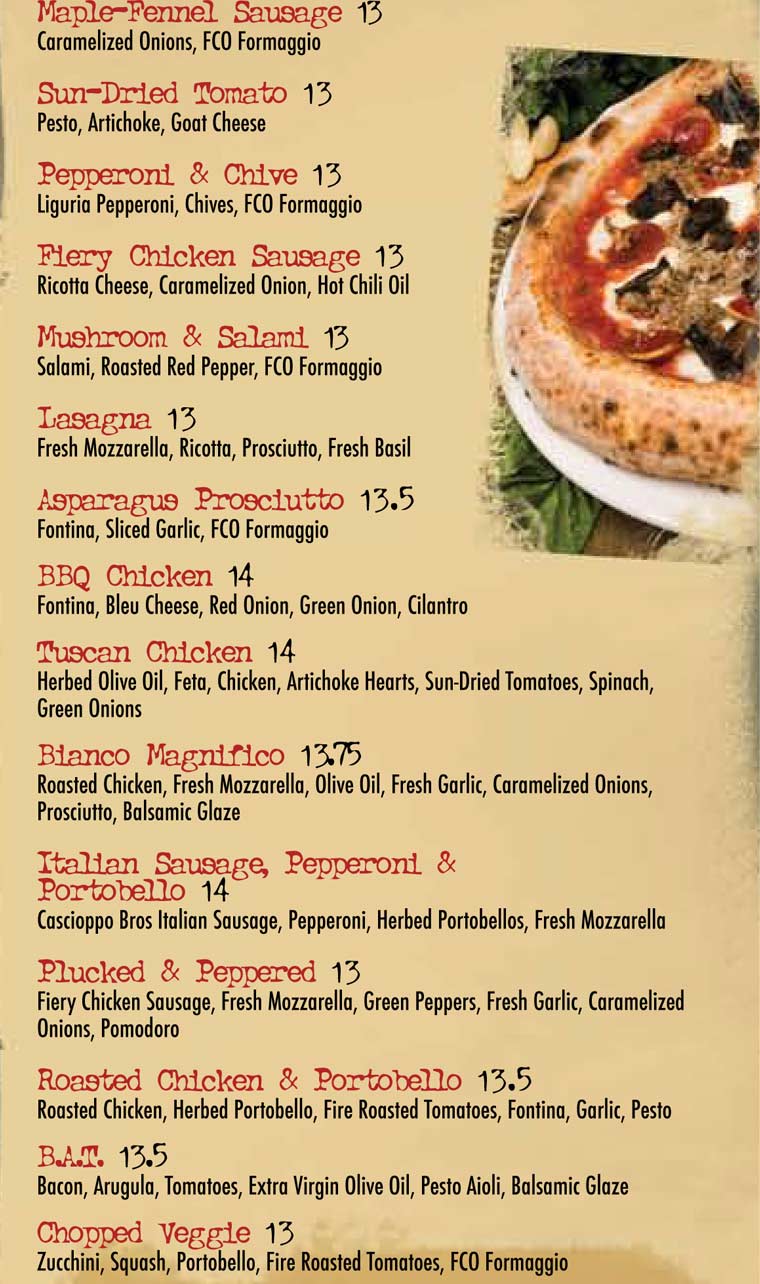 Maple-Fennel Sausage 13
Caramelized Onions, FCO Formaggio

Sun-Dried Tomato 13
Pesto, Artichoke, Goat Cheese

Pepperoni & Chive 13
Liguria Pepperoni, Chives, FCO Formaggio

Fiery Chicken Sausage 13
Ricotta Cheese, Caramelized Onion, Hot Chili Oil

Mushroom & Salami 13
Salami, Roasted Red Pepper, FCO Formaggio

Lasagna 13
Fresh Mozzarella, Ricotta, Prosciutto, Fresh Basil

Asparagus Prosciutto 13.5
Fontina, Sliced Garlic, FCO Formaggio

BBQ Chicken 14
Fontina, Bleu Cheese, Red Onion, Green Onion, Cilantro

Tuscan Chicken 14
Herbed Olive Oil, Feta, Chicken, Artichoke Hearts, Sun-Dried Tomatoes, Spinach, Green Onions

Bianco Magnifico 13.75
Roasted Chicken, Fresh Mozzarella, Olive Oil, Fresh Garlic, Caramelized Onions, Prosciutto, Balsamic Glaze

Italian Sausage, Pepperoni & Portobello 14
Cascioppo Bros Italian Sausage, Pepperoni, Herbed Portobellos, Fresh Mozzarella

Plucked & Peppered 13
Fiery Chicken Sausage, Fresh Mozzarella, Green Peppers, Fresh Garlic, Caramelized Onions, Pomodoro

Roasted Chicken & Portobello 13.5
Roasted Chicken, Herbed Portobello, Fire Roasted Tomatoes, Fontina, Garlic, Pesto

B.A.T. 13.5
Bacon, Arugula, Tomatoes, Extra Virgin Olive Oil, Pesto Aioli, Balsamic Glaze

Chopped Veggie 13
Zucchini, Squash, Portobello, Fire Roasted Tomatoes, FCO Formaggio